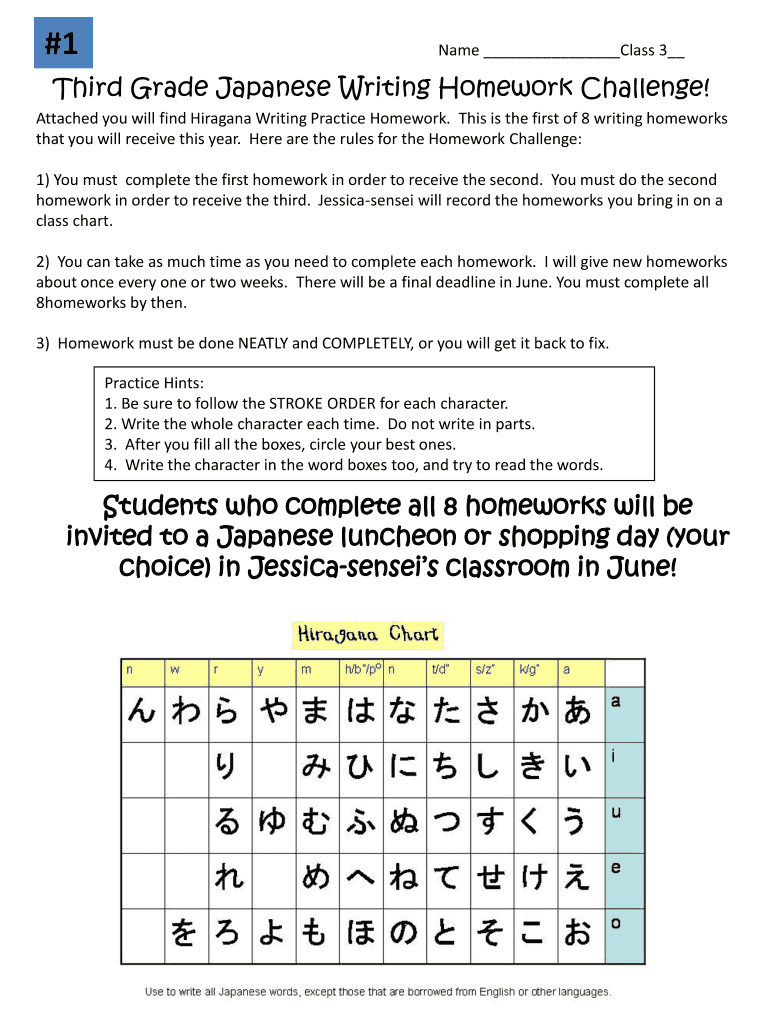 #1

Name ________________Class 3__

Third Grade Japanese Writing Homework Challenge!

Attached you will find Hiragana Writing Practice Homework. This is the first of 8 writing homeworks that you will receive this year. Here are the rules for the Homework Challenge:

1) You must complete the first homework in order to receive the second. You must do the second homework in order to receive the third. Jessica-sensei will record the homeworks you bring in on a class chart.

2) You can take as much time as you need to complete each homework. I will give new homeworks about once every one or two weeks. There will be a final deadline in June. You must complete all 8homeworks by then.

3) Homework must be done NEATLY and COMPLETELY, or you will get it back to fix.

Practice Hints:
1. Be sure to follow the STROKE ORDER for each character.
2. Write the whole character each time. Do not write in parts.
3. After you fill all the boxes, circle your best ones.
4. Write the character in the word boxes too, and try to read the words.

Students who complete all 8 homeworks will be invited to a Japanese luncheon or shopping day (your choice) in Jessica-sensei's classroom in June!

Hiragana Chart

| n | w | r | y | m | h/b"/p° | n | t/d" | s/z" | k/g" | a | |
|---|---|---|---|---|---|---|---|---|---|---|---|
| ん | わ | ら | や | ま | は | な | た | さ | か | あ | a |
| | | り | | み | ひ | に | ち | し | き | い | i |
| | | る | ゆ | む | ふ | ぬ | つ | す | く | う | u |
| | | れ | | め | へ | ね | て | せ | け | え | e |
| | を | ろ | よ | も | ほ | の | と | そ | こ | お | o |

Use to write all Japanese words, except those that are borrowed from English or other languages.